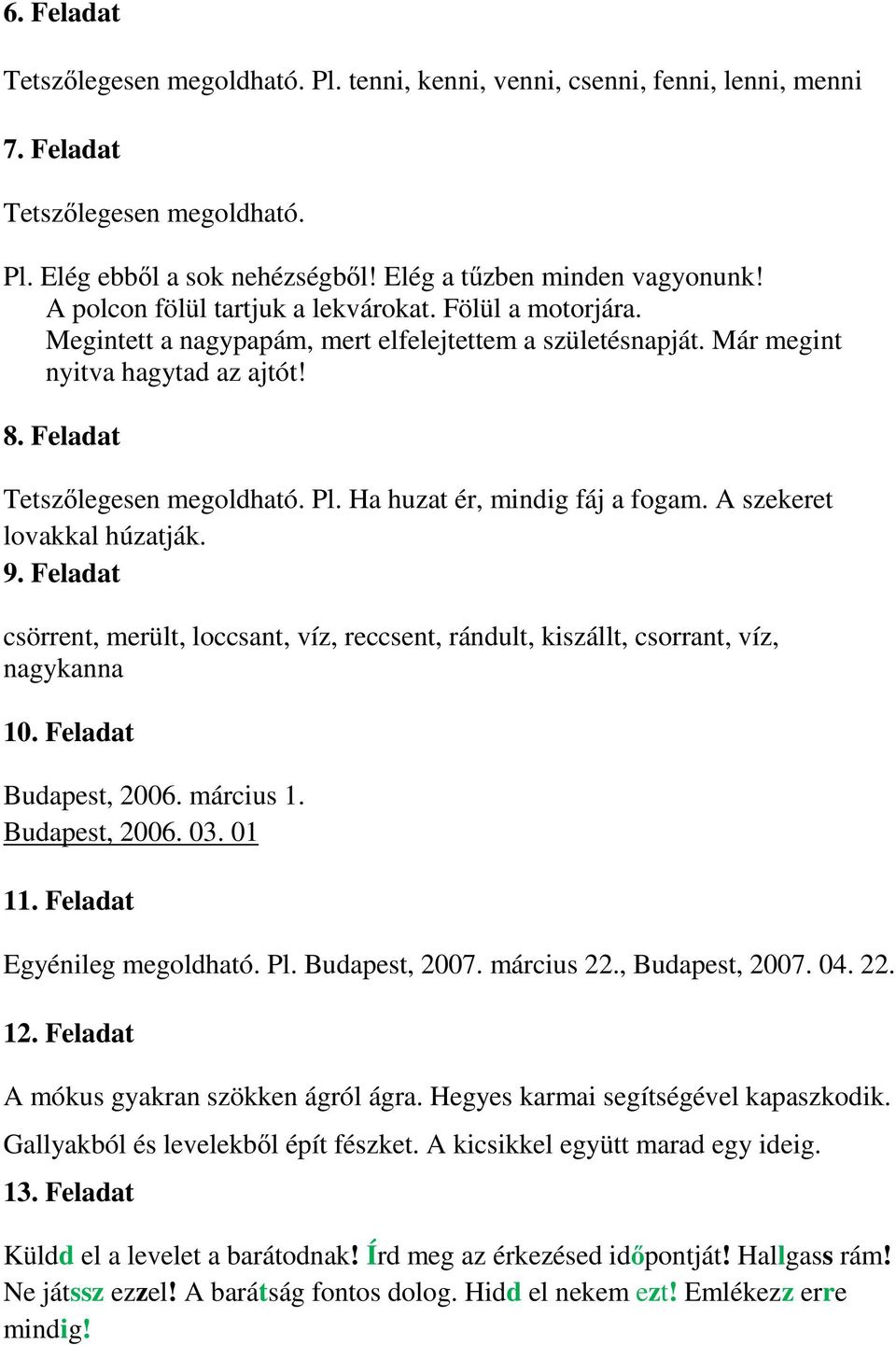 6. Feladat

Tetszőlegesen megoldható. Pl. tenni, kenni, venni, csenni, fenni, lenni, menni

7. Feladat

Tetszőlegesen megoldható.

Pl. Elég ebből a sok nehézségből! Elég a tűzben minden vagyonunk! A polcon fölül tartjuk a lekvárokat. Fölül a motorjára. Megintett a nagypapám, mert elfelejtettem a születésnapját. Már megint nyitva hagytad az ajtót!

8. Feladat

Tetszőlegesen megoldható. Pl. Ha huzat ér, mindig fáj a fogam. A szekeret lovakkal húzatják.

9. Feladat

csörrent, merült, loccsant, víz, reccsent, rándult, kiszállt, csorrant, víz, nagykanna

10. Feladat

Budapest, 2006. március 1.
Budapest, 2006. 03. 01

11. Feladat

Egyénileg megoldható. Pl. Budapest, 2007. március 22., Budapest, 2007. 04. 22.

12. Feladat

A mókus gyakran szökken ágról ágra. Hegyes karmai segítségével kapaszkodik. Gallyakból és levelekből épít fészket. A kicsikkel együtt marad egy ideig.

13. Feladat

Küldd el a levelet a barátodnak! Írd meg az érkezésed időpontját! Hallgass rám! Ne játssz ezzel! A barátság fontos dolog. Hidd el nekem ezt! Emlékezz erre mindig!